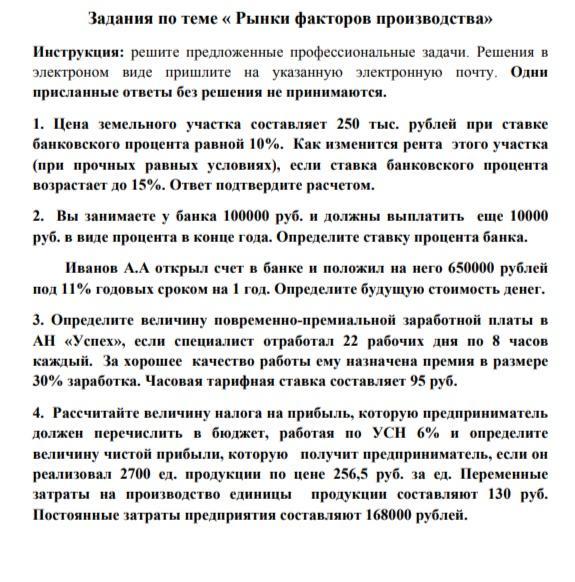 Задания по теме « Рынки факторов производства»

Инструкция: решите предложенные профессиональные задачи. Решения в электроном виде пришлите на указанную электронную почту. Одни присланные ответы без решения не принимаются.

1. Цена земельного участка составляет 250 тыс. рублей при ставке банковского процента равной 10%. Как изменится рента этого участка (при прочных равных условиях), если ставка банковского процента возрастает до 15%. Ответ подтвердите расчетом.

2. Вы занимаете у банка 100000 руб. и должны выплатить еще 10000 руб. в виде процента в конце года. Определите ставку процента банка.

Иванов А.А открыл счет в банке и положил на него 650000 рублей под 11% годовых сроком на 1 год. Определите будущую стоимость денег.

3. Определите величину повременно-премиальной заработной платы в АН «Успех», если специалист отработал 22 рабочих дня по 8 часов каждый. За хорошее качество работы ему назначена премия в размере 30% заработка. Часовая тарифная ставка составляет 95 руб.

4. Рассчитайте величину налога на прибыль, которую предприниматель должен перечислить в бюджет, работая по УСН 6% и определите величину чистой прибыли, которую получит предприниматель, если он реализовал 2700 ед. продукции по цене 256,5 руб. за ед. Переменные затраты на производство единицы продукции составляют 130 руб. Постоянные затраты предприятия составляют 168000 рублей.